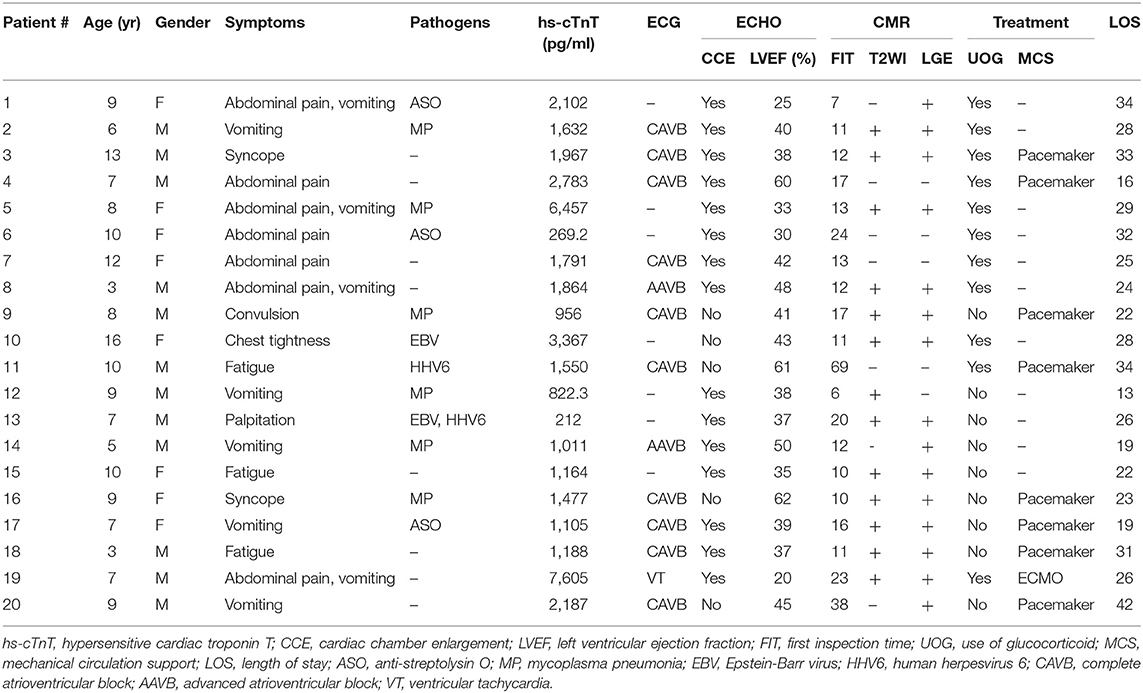 | Patient # | Age (yr) | Gender | Symptoms | Pathogens | hs-cTnT (pg/ml) | ECG | ECHO CCE | ECHO LVEF (%) | CMR FIT | CMR T2WI | CMR LGE | Treatment UOG | Treatment MCS | LOS |
|---|---|---|---|---|---|---|---|---|---|---|---|---|---|---|
| 1 | 9 | F | Abdominal pain, vomiting | ASO | 2,102 | – | Yes | 25 | 7 | – | + | Yes | – | 34 |
| 2 | 6 | M | Vomiting | MP | 1,632 | CAVB | Yes | 40 | 11 | + | + | Yes | – | 28 |
| 3 | 13 | M | Syncope | – | 1,967 | CAVB | Yes | 38 | 12 | + | + | Yes | Pacemaker | 33 |
| 4 | 7 | M | Abdominal pain | – | 2,783 | CAVB | Yes | 60 | 17 | – | – | Yes | Pacemaker | 16 |
| 5 | 8 | F | Abdominal pain, vomiting | MP | 6,457 | – | Yes | 33 | 13 | + | + | Yes | – | 29 |
| 6 | 10 | F | Abdominal pain | ASO | 269.2 | – | Yes | 30 | 24 | – | – | Yes | – | 32 |
| 7 | 12 | F | Abdominal pain | – | 1,791 | CAVB | Yes | 42 | 13 | – | – | Yes | – | 25 |
| 8 | 3 | M | Abdominal pain, vomiting | – | 1,864 | AAVB | Yes | 48 | 12 | + | + | Yes | – | 24 |
| 9 | 8 | M | Convulsion | MP | 956 | CAVB | No | 41 | 17 | + | + | No | Pacemaker | 22 |
| 10 | 16 | F | Chest tightness | EBV | 3,367 | – | No | 43 | 11 | + | + | Yes | – | 28 |
| 11 | 10 | M | Fatigue | HHV6 | 1,550 | CAVB | No | 61 | 69 | – | – | Yes | Pacemaker | 34 |
| 12 | 9 | M | Vomiting | MP | 822.3 | – | Yes | 38 | 6 | + | – | No | – | 13 |
| 13 | 7 | M | Palpitation | EBV, HHV6 | 212 | – | Yes | 37 | 20 | + | + | No | – | 26 |
| 14 | 5 | M | Vomiting | MP | 1,011 | AAVB | Yes | 50 | 12 | - | + | No | – | 19 |
| 15 | 10 | F | Fatigue | – | 1,164 | – | Yes | 35 | 10 | + | + | No | – | 22 |
| 16 | 9 | F | Syncope | MP | 1,477 | CAVB | No | 62 | 10 | + | + | No | Pacemaker | 23 |
| 17 | 7 | F | Vomiting | ASO | 1,105 | CAVB | Yes | 39 | 16 | + | + | No | Pacemaker | 19 |
| 18 | 3 | M | Fatigue | – | 1,188 | CAVB | Yes | 37 | 11 | + | + | No | Pacemaker | 31 |
| 19 | 7 | M | Abdominal pain, vomiting | – | 7,605 | VT | Yes | 20 | 23 | + | + | Yes | ECMO | 26 |
| 20 | 9 | M | Vomiting | – | 2,187 | CAVB | No | 45 | 38 | – | + | No | Pacemaker | 42 |

hs-cTnT, hypersensitive cardiac troponin T; CCE, cardiac chamber enlargement; LVEF, left ventricular ejection fraction; FIT, first inspection time; UOG, use of glucocorticoid; MCS, mechanical circulation support; LOS, length of stay; ASO, anti-streptolysin O; MP, mycoplasma pneumonia; EBV, Epstein-Barr virus; HHV6, human herpesvirus 6; CAVB, complete atrioventricular block; AAVB, advanced atrioventricular block; VT, ventricular tachycardia.